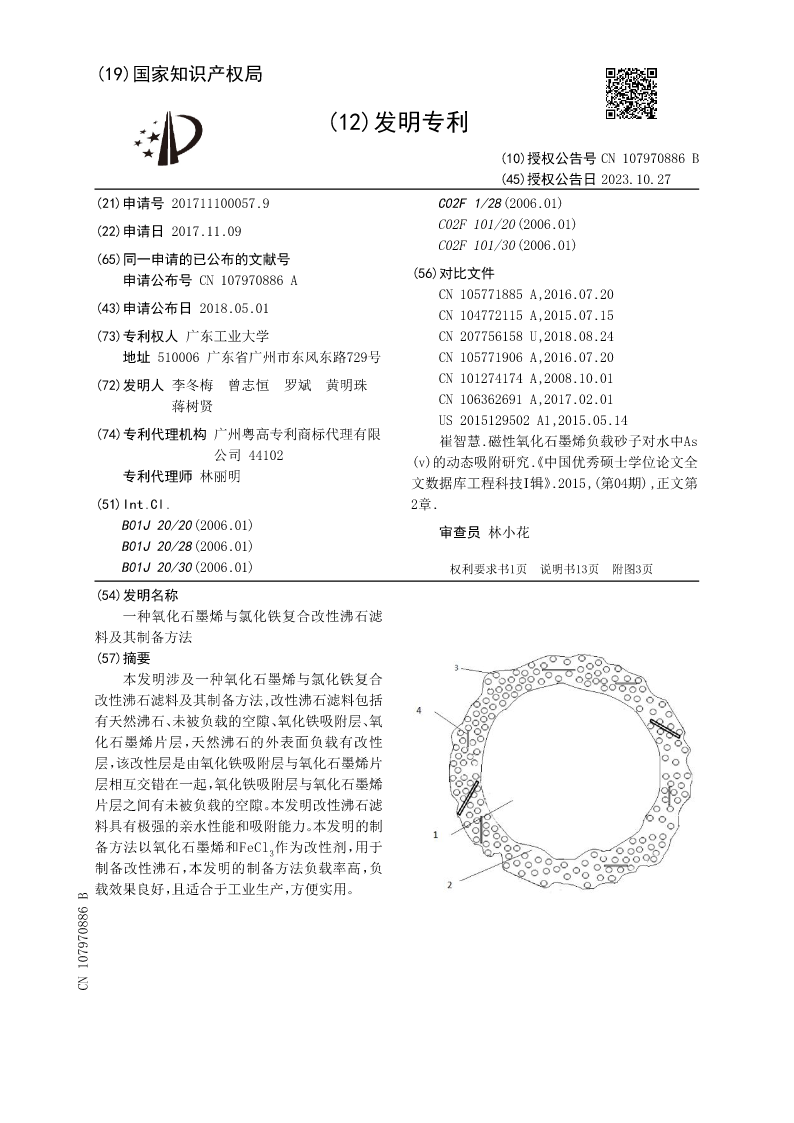 (19)国家知识产权局

(12)发明专利

(10)授权公告号 CN 107970886 B
(45)授权公告日 2023.10.27

(21)申请号 201711100057.9

(22)申请日 2017.11.09

(65)同一申请的已公布的文献号
申请公布号 CN 107970886 A

(43)申请公布日 2018.05.01

(73)专利权人 广东工业大学
地址 510006 广东省广州市东风东路729号

(72)发明人 李冬梅 曾志恒 罗斌 黄明珠 蒋树贤

(74)专利代理机构 广州粤高专利商标代理有限公司 44102
专利代理师 林丽明

(51)Int.Cl.
B01J 20/20(2006.01)
B01J 20/28(2006.01)
B01J 20/30(2006.01)

C02F 1/28(2006.01)
C02F 101/20(2006.01)
C02F 101/30(2006.01)

(56)对比文件
CN 105771885 A,2016.07.20
CN 104772115 A,2015.07.15
CN 207756158 U,2018.08.24
CN 105771906 A,2016.07.20
CN 101274174 A,2008.10.01
CN 106362691 A,2017.02.01
US 2015129502 A1,2015.05.14
崔智慧.磁性氧化石墨烯负载砂子对水中As(v)的动态吸附研究.《中国优秀硕士学位论文全文数据库工程科技I辑》.2015,(第04期),正文第2章.

审查员 林小花

权利要求书1页 说明书13页 附图3页

(54)发明名称
一种氧化石墨烯与氯化铁复合改性沸石滤料及其制备方法

(57)摘要
本发明涉及一种氧化石墨烯与氯化铁复合改性沸石滤料及其制备方法,改性沸石滤料包括有天然沸石、未被负载的空隙、氧化铁吸附层、氧化石墨烯片层,天然沸石的外表面负载有改性层,该改性层是由氧化铁吸附层与氧化石墨烯片层相互交错在一起,氧化铁吸附层与氧化石墨烯片层之间有未被负载的空隙。本发明改性沸石滤料具有极强的亲水性能和吸附能力。本发明的制备方法以氧化石墨烯和$FeCl_3$作为改性剂,用于制备改性沸石,本发明的制备方法负载率高,负载效果良好,且适合于工业生产,方便实用。

3
4
1
2

CN 107970886 B